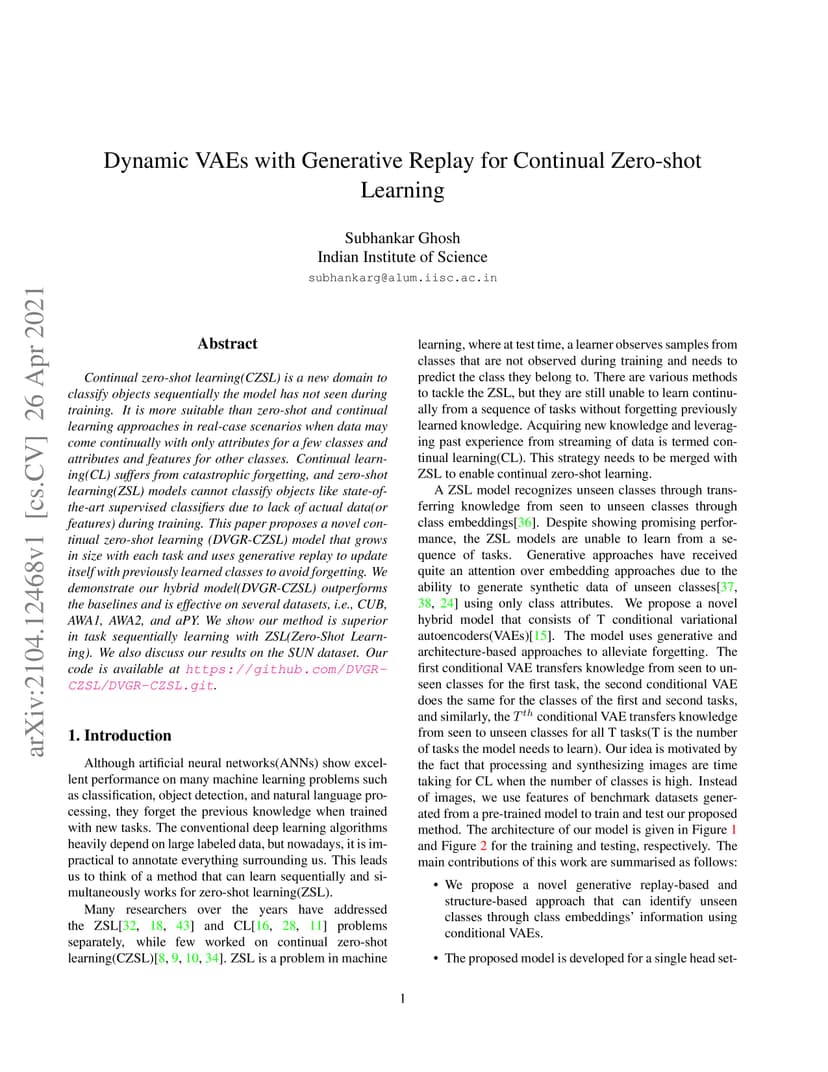 arXiv:2104.12468v1 [cs.CV] 26 Apr 2021

Dynamic VAEs with Generative Replay for Continual Zero-shot Learning

Subhankar Ghosh
Indian Institute of Science
subhankarg@alum.iisc.ac.in

Abstract

Continual zero-shot learning(CZSL) is a new domain to classify objects sequentially the model has not seen during training. It is more suitable than zero-shot and continual learning approaches in real-case scenarios when data may come continually with only attributes for a few classes and attributes and features for other classes. Continual learning(CL) suffers from catastrophic forgetting, and zero-shot learning(ZSL) models cannot classify objects like state-of-the-art supervised classifiers due to lack of actual data(or features) during training. This paper proposes a novel continual zero-shot learning (DVGR-CZSL) model that grows in size with each task and uses generative replay to update itself with previously learned classes to avoid forgetting. We demonstrate our hybrid model(DVGR-CZSL) outperforms the baselines and is effective on several datasets, i.e., CUB, AWA1, AWA2, and aPY. We show our method is superior in task sequentially learning with ZSL(Zero-Shot Learning). We also discuss our results on the SUN dataset. Our code is available at https://github.com/DVGR-CZSL/DVGR-CZSL.git.

1. Introduction

Although artificial neural networks(ANNs) show excellent performance on many machine learning problems such as classification, object detection, and natural language processing, they forget the previous knowledge when trained with new tasks. The conventional deep learning algorithms heavily depend on large labeled data, but nowadays, it is impractical to annotate everything surrounding us. This leads us to think of a method that can learn sequentially and simultaneously works for zero-shot learning(ZSL).

Many researchers over the years have addressed the ZSL[32, 18, 43] and CL[16, 28, 11] problems separately, while few worked on continual zero-shot learning(CZSL)[8, 9, 10, 34]. ZSL is a problem in machine learning, where at test time, a learner observes samples from classes that are not observed during training and needs to predict the class they belong to. There are various methods to tackle the ZSL, but they are still unable to learn continually from a sequence of tasks without forgetting previously learned knowledge. Acquiring new knowledge and leveraging past experience from streaming of data is termed continual learning(CL). This strategy needs to be merged with ZSL to enable continual zero-shot learning.

A ZSL model recognizes unseen classes through transferring knowledge from seen to unseen classes through class embeddings[36]. Despite showing promising performance, the ZSL models are unable to learn from a sequence of tasks. Generative approaches have received quite an attention over embedding approaches due to the ability to generate synthetic data of unseen classes[37, 38, 24] using only class attributes. We propose a novel hybrid model that consists of T conditional variational autoencoders(VAEs)[15]. The model uses generative and architecture-based approaches to alleviate forgetting. The first conditional VAE transfers knowledge from seen to unseen classes for the first task, the second conditional VAE does the same for the classes of the first and second tasks, and similarly, the $T^{th}$ conditional VAE transfers knowledge from seen to unseen classes for all T tasks(T is the number of tasks the model needs to learn). Our idea is motivated by the fact that processing and synthesizing images are time taking for CL when the number of classes is high. Instead of images, we use features of benchmark datasets generated from a pre-trained model to train and test our proposed method. The architecture of our model is given in Figure 1 and Figure 2 for the training and testing, respectively. The main contributions of this work are summarised as follows:

• We propose a novel generative replay-based and structure-based approach that can identify unseen classes through class embeddings' information using conditional VAEs.

• The proposed model is developed for a single head set-

1